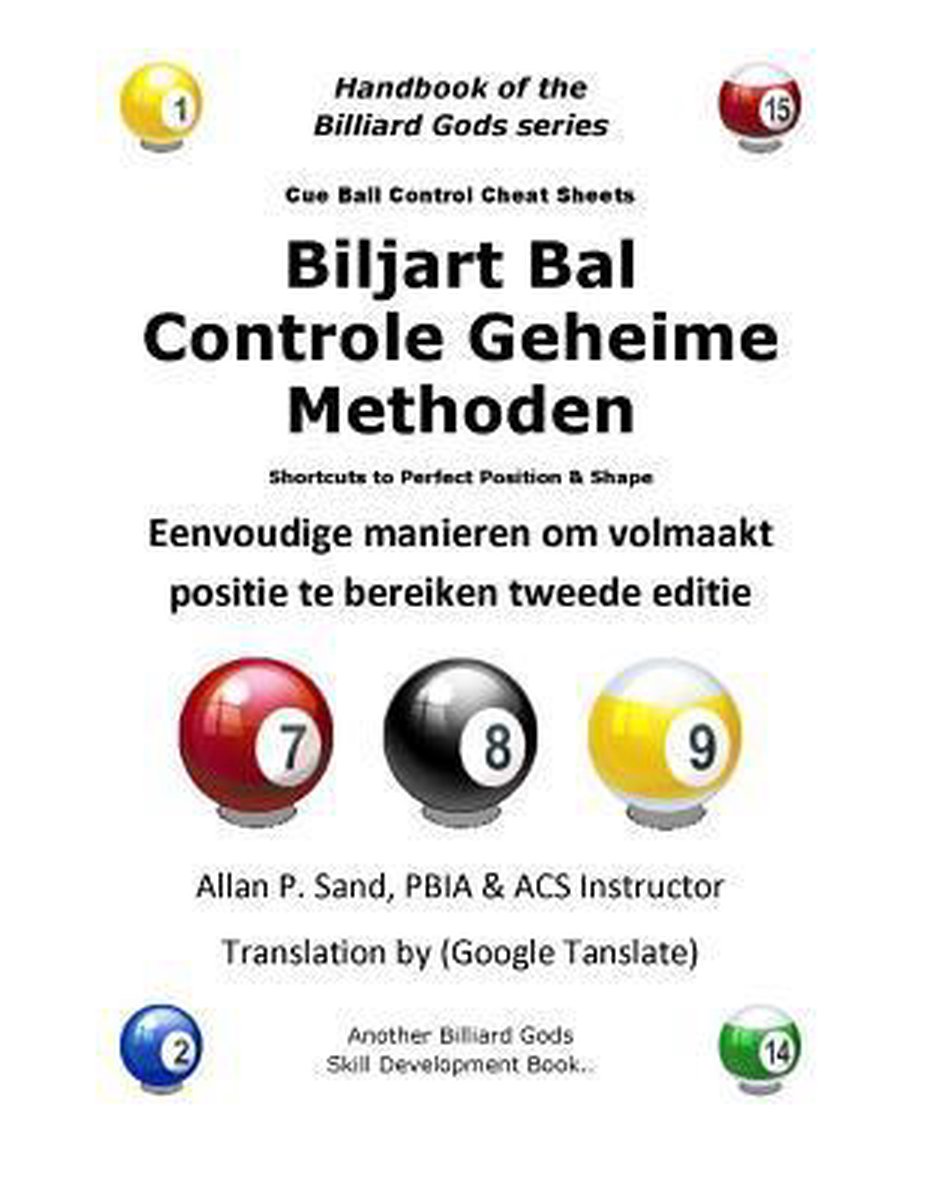 1

Handbook of the
Billiard Gods series

15

Cue Ball Control Cheat Sheets

Biljart Bal
Controle Geheime
Methoden

Shortcuts to Perfect Position & Shape

Eenvoudige manieren om volmaakt positie te bereiken tweede editie

7

8

9

Allan P. Sand, PBIA & ACS Instructor

Translation by (Google Tanslate)

2

Another Billiard Gods
Skill Development Book..

14